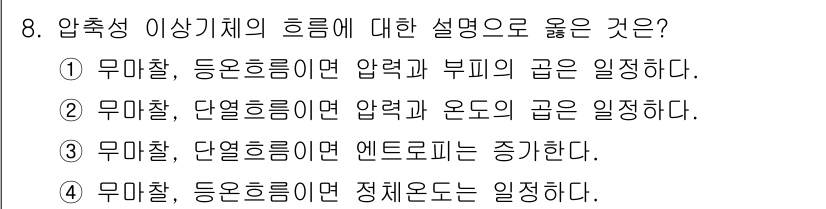 8. 압축성 이상기체의 흐름에 대한 설명으로 옳은 것은?
① 무마찰, 등온흐름이면 압력과 부피의 곱은 일정하다.
② 무마찰, 단열흐름이면 압력과 온도의 곱은 일정하다.
③ 무마찰, 단열흐름이면 엔트로피는 증가한다.
④ 무마찰, 등온흐름이면 정체온도는 일정하다.